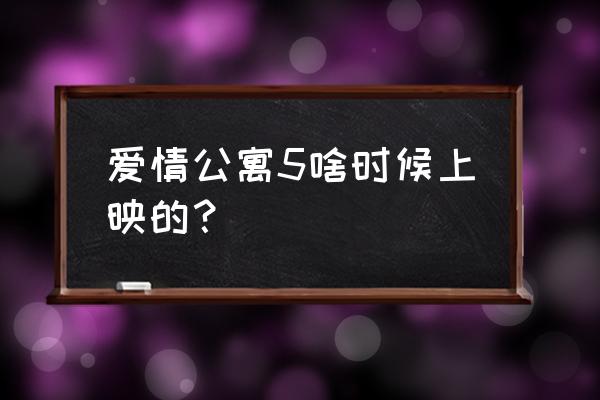 爱情公寓5啥时候上映的？